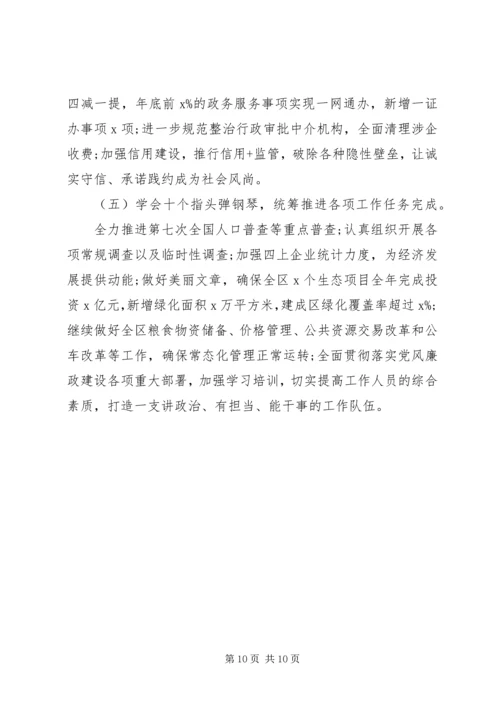 四减一提，年底前 x%的政务服务事项实现一网通办，新增一证办事项 x 项;进一步规范整治行政审批中介机构，全面清理涉企收费;加强信用建设，推行信用+监管，破除各种隐性壁垒，让诚实守信、承诺践约成为社会风尚。

（五）学会十个指头弹钢琴，统筹推进各项工作任务完成。

全力推进第七次全国人口普查等重点普查;认真组织开展各项常规调查以及临时性调查;加强四上企业统计力度，为经济发展提供动能;做好美丽文章，确保全区 x 个生态项目全年完成投资 x 亿元，新增绿化面积 x 万平方米，建成区绿化覆盖率超过 x%;继续做好全区粮食物资储备、价格管理、公共资源交易改革和公车改革等工作，确保常态化管理正常运转;全面贯彻落实党风廉政建设各项重大部署，加强学习培训，切实提高工作人员的综合素质，打造一支讲政治、有担当、能干事的工作队伍。

第 10 页 共 10 页